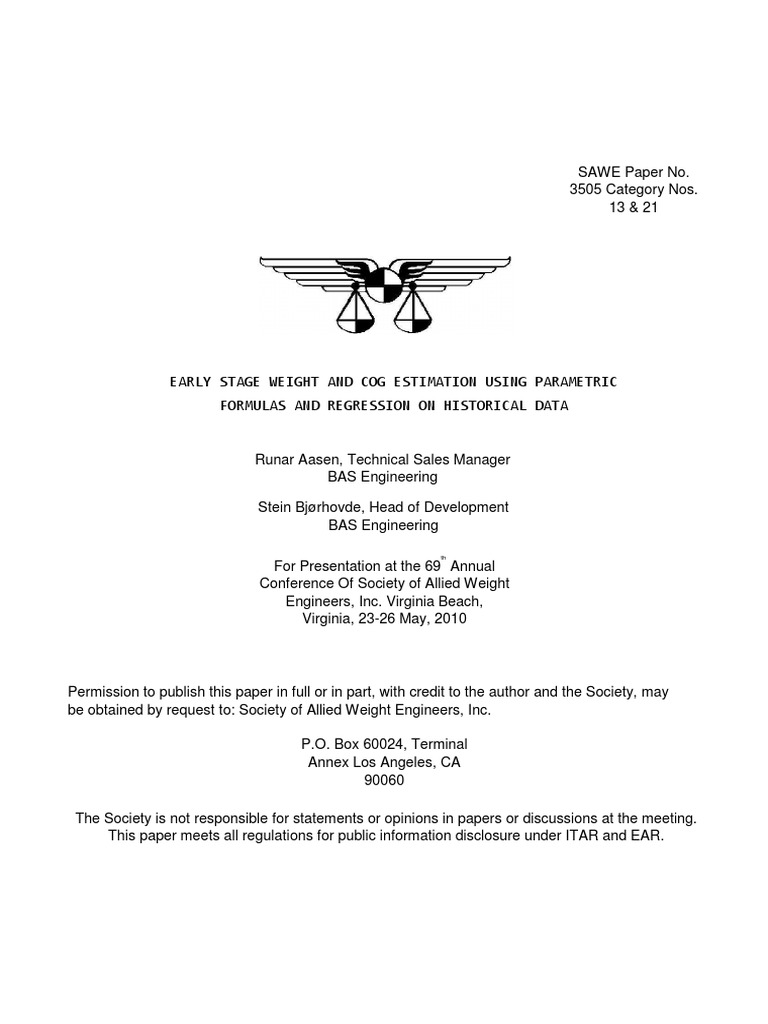 SAWE Paper No. 3505 Category Nos. 13 & 21

EARLY STAGE WEIGHT AND COG ESTIMATION USING PARAMETRIC FORMULAS AND REGRESSION ON HISTORICAL DATA

Runar Aasen, Technical Sales Manager
BAS Engineering

Stein Bjørhovde, Head of Development
BAS Engineering

For Presentation at the 69$^{th}$ Annual Conference Of Society of Allied Weight Engineers, Inc. Virginia Beach, Virginia, 23-26 May, 2010

Permission to publish this paper in full or in part, with credit to the author and the Society, may be obtained by request to: Society of Allied Weight Engineers, Inc.

P.O. Box 60024, Terminal Annex Los Angeles, CA 90060

The Society is not responsible for statements or opinions in papers or discussions at the meeting. This paper meets all regulations for public information disclosure under ITAR and EAR.